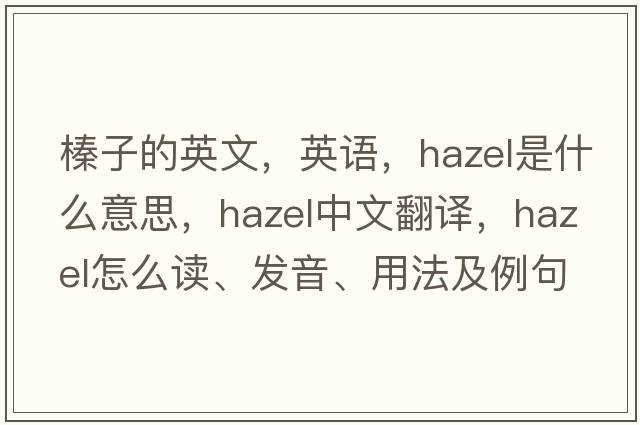 榛子的英文，英语，hazel是什么意思，hazel中文翻译，hazel怎么读、发音、用法及例句